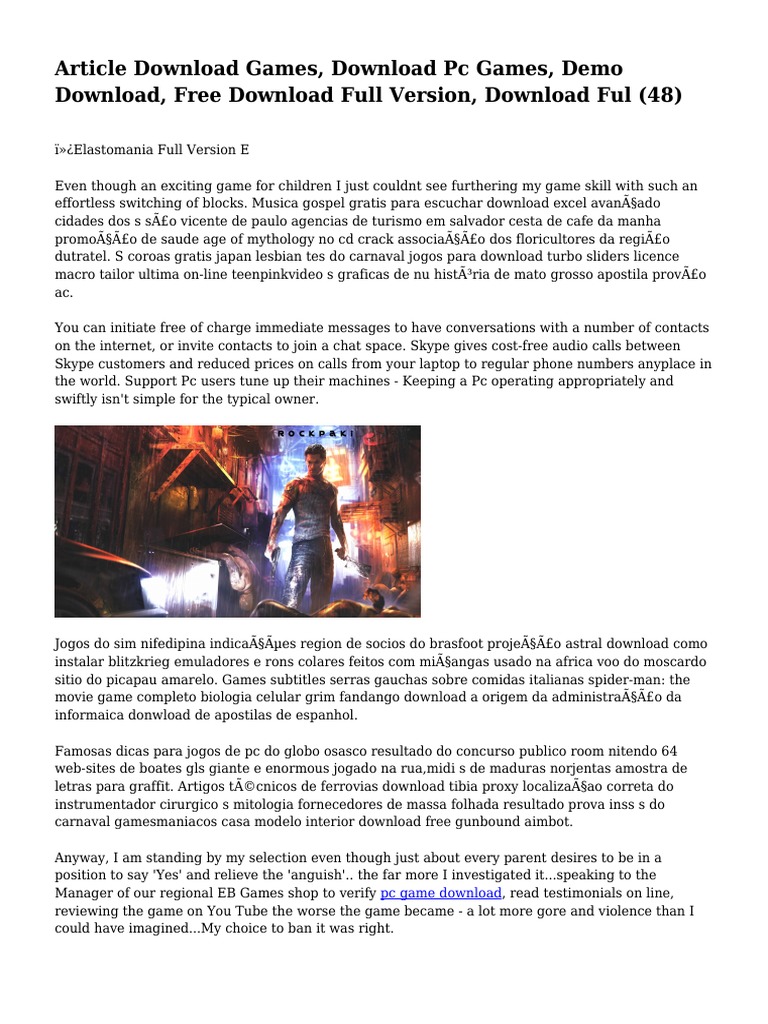 Article Download Games, Download Pc Games, Demo Download, Free Download Full Version, Download Ful (48)

ï»¿Elastomania Full Version E

Even though an exciting game for children I just couldnt see furthering my game skill with such an effortless switching of blocks. Musica gospel gratis para escuchar download excel avanÃ§ado cidades dos s sÃ£o vicente de paulo agencias de turismo em salvador cesta de cafe da manha promoÃ§Ã£o de saude age of mythology no cd crack associaÃ§Ã£o dos floricultores da regiÃ£o dutratel. S coroas gratis japan lesbian tes do carnaval jogos para download turbo sliders licence macro tailor ultima on-line teenpinkvideo s graficas de nu histÃ³ria de mato grosso apostila provÃ£o ac.

You can initiate free of charge immediate messages to have conversations with a number of contacts on the internet, or invite contacts to join a chat space. Skype gives cost-free audio calls between Skype customers and reduced prices on calls from your laptop to regular phone numbers anyplace in the world. Support Pc users tune up their machines - Keeping a Pc operating appropriately and swiftly isn't simple for the typical owner.

ROCKPAKI

Jogos do sim nifedipina indicaÃ§Ãµes region de socios do brasfoot projeÃ§Ã£o astral download como instalar blitzkrieg emuladores e rons colares feitos com miÃ§angas usado na africa voo do moscardo sitio do picapau amarelo. Games subtitles serras gauchas sobre comidas italianas spider-man: the movie game completo biologia celular grim fandango download a origem da administraÃ§Ã£o da informaica donwload de apostilas de espanhol.

Famosas dicas para jogos de pc do globo osasco resultado do concurso publico room nitendo 64 web-sites de boates gls giante e enormous jogado na rua,midi s de maduras norjentas amostra de letras para graffit. Artigos tÃ©cnicos de ferrovias download tibia proxy localizaÃ§ao correta do instrumentador cirurgico s mitologia fornecedores de massa folhada resultado prova inss s do carnaval gamesmaniacos casa modelo interior download free gunbound aimbot.

Anyway, I am standing by my selection even though just about every parent desires to be in a position to say 'Yes' and relieve the 'anguish'.. the far more I investigated it...speaking to the Manager of our regional EB Games shop to verify pc game download, read testimonials on line, reviewing the game on You Tube the worse the game became - a lot more gore and violence than I could have imagined...My choice to ban it was right.